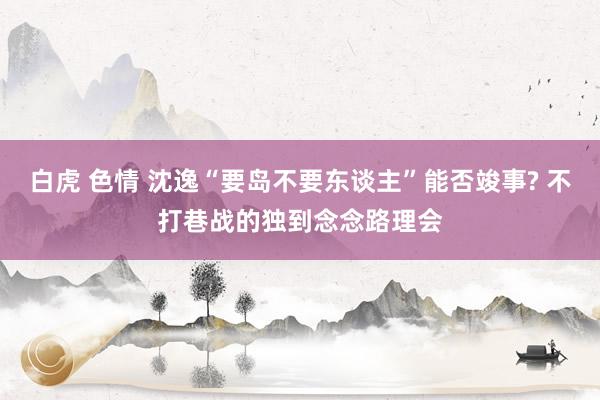 白虎 色情 沈逸“要岛不要东谈主”能否竣事? 不打巷战的独到念念路理会